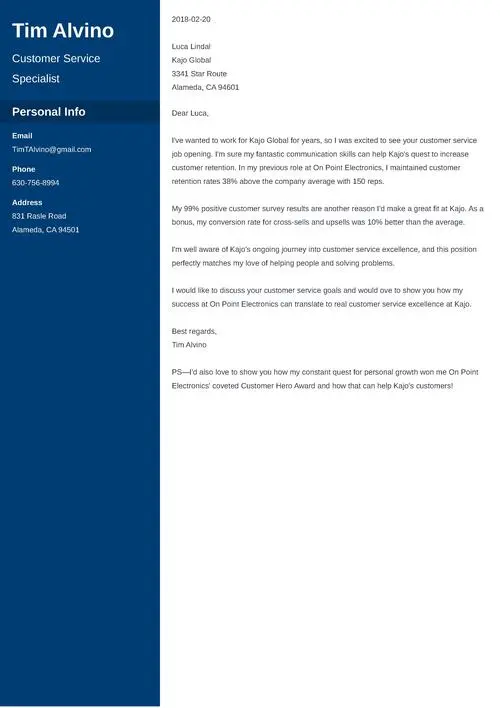 Tim Alvino

Customer Service Specialist

Personal Info

Email
TimTAlvino@gmail.com

Phone
630-756-8994

Address
831 Rasle Road
Alameda, CA 94501

2018-02-20

Luca Lindal
Kajo Global
3341 Star Route
Alameda, CA 94601

Dear Luca,

I've wanted to work for Kajo Global for years, so I was excited to see your customer service job opening. I'm sure my fantastic communication skills can help Kajo's quest to increase customer retention. In my previous role at On Point Electronics, I maintained customer retention rates 38% above the company average with 150 reps.

My 99% positive customer survey results are another reason I'd make a great fit at Kajo. As a bonus, my conversion rate for cross-sells and upsells was 10% better than the average.

I'm well aware of Kajo's ongoing journey into customer service excellence, and this position perfectly matches my love of helping people and solving problems.

I would like to discuss your customer service goals and would ove to show you how my success at On Point Electronics can translate to real customer service excellence at Kajo.

Best regards,
Tim Alvino

PS—I'd also love to show you how my constant quest for personal growth won me On Point Electronics' coveted Customer Hero Award and how that can help Kajo's customers!